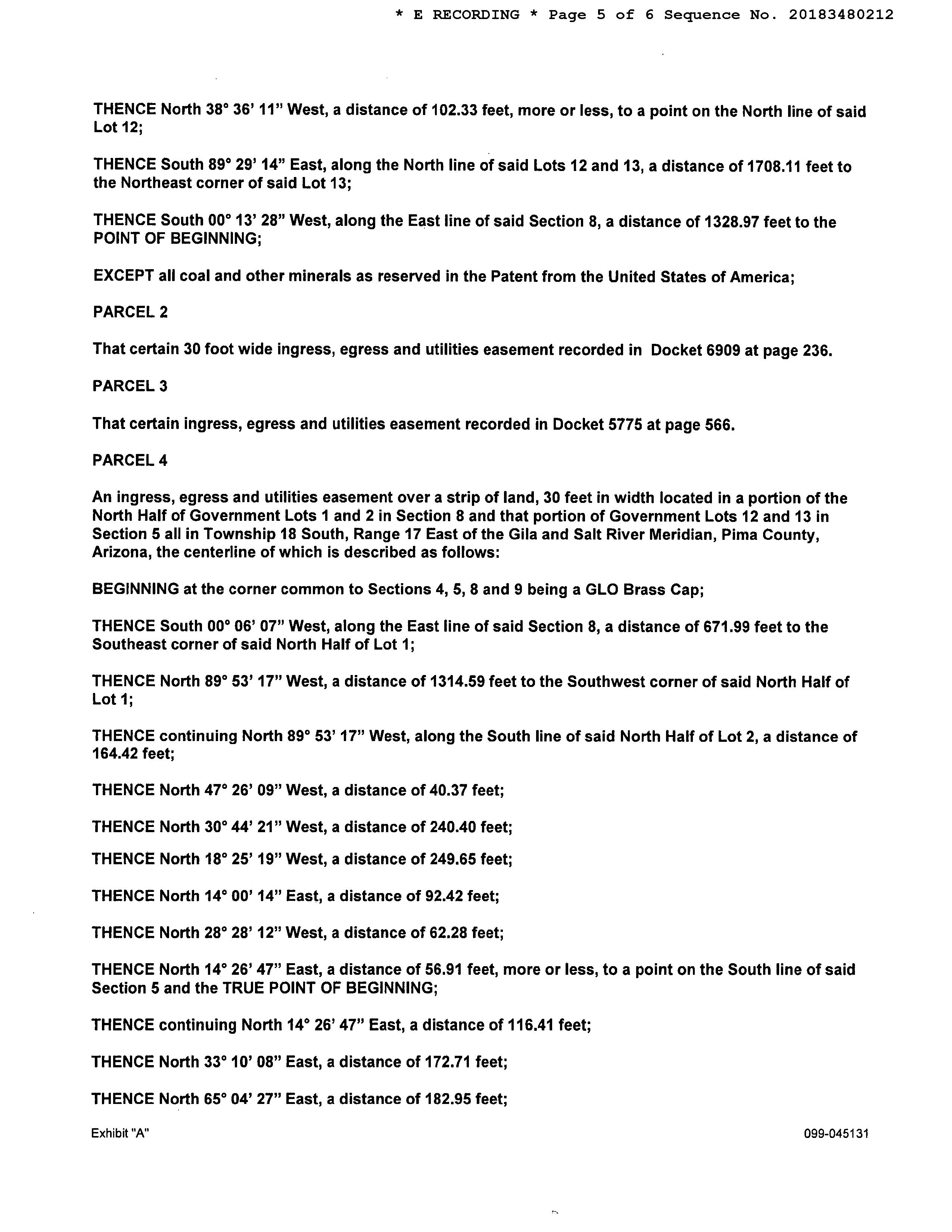 * E RECORDING * Page 5 of 6 Sequence No. 20183480212

THENCE North 38° 36' 11" West, a distance of 102.33 feet, more or less, to a point on the North line of said Lot 12;

THENCE South 89° 29' 14" East, along the North line of said Lots 12 and 13, a distance of 1708.11 feet to the Northeast corner of said Lot 13;

THENCE South 00° 13' 28" West, along the East line of said Section 8, a distance of 1328.97 feet to the POINT OF BEGINNING;

EXCEPT all coal and other minerals as reserved in the Patent from the United States of America;

PARCEL 2

That certain 30 foot wide ingress, egress and utilities easement recorded in Docket 6909 at page 236.

PARCEL 3

That certain ingress, egress and utilities easement recorded in Docket 5775 at page 566.

PARCEL 4

An ingress, egress and utilities easement over a strip of land, 30 feet in width located in a portion of the North Half of Government Lots 1 and 2 in Section 8 and that portion of Government Lots 12 and 13 in Section 5 all in Township 18 South, Range 17 East of the Gila and Salt River Meridian, Pima County, Arizona, the centerline of which is described as follows:

BEGINNING at the corner common to Sections 4, 5, 8 and 9 being a GLO Brass Cap;

THENCE South 00° 06' 07" West, along the East line of said Section 8, a distance of 671.99 feet to the Southeast corner of said North Half of Lot 1;

THENCE North 89° 53' 17" West, a distance of 1314.59 feet to the Southwest corner of said North Half of Lot 1;

THENCE continuing North 89° 53' 17" West, along the South line of said North Half of Lot 2, a distance of 164.42 feet;

THENCE North 47° 26' 09" West, a distance of 40.37 feet;

THENCE North 30° 44' 21" West, a distance of 240.40 feet;

THENCE North 18° 25' 19" West, a distance of 249.65 feet;

THENCE North 14° 00' 14" East, a distance of 92.42 feet;

THENCE North 28° 28' 12" West, a distance of 62.28 feet;

THENCE North 14° 26' 47" East, a distance of 56.91 feet, more or less, to a point on the South line of said Section 5 and the TRUE POINT OF BEGINNING;

THENCE continuing North 14° 26' 47" East, a distance of 116.41 feet;

THENCE North 33° 10' 08" East, a distance of 172.71 feet;

THENCE North 65° 04' 27" East, a distance of 182.95 feet;

Exhibit "A"

099-045131